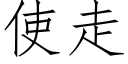 使走